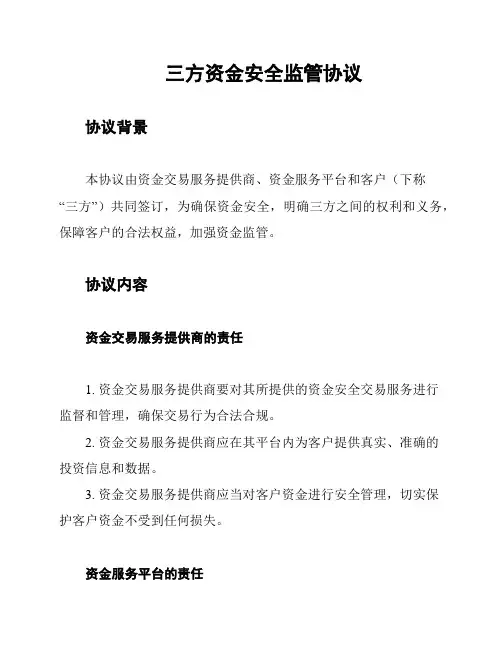 三方资金安全监管协议

协议背景

本协议由资金交易服务提供商、资金服务平台和客户（下称“三方”）共同签订，为确保资金安全，明确三方之间的权利和义务，保障客户的合法权益，加强资金监管。

协议内容

资金交易服务提供商的责任

1. 资金交易服务提供商要对其所提供的资金安全交易服务进行监督和管理，确保交易行为合法合规。

2. 资金交易服务提供商应在其平台内为客户提供真实、准确的投资信息和数据。

3. 资金交易服务提供商应当对客户资金进行安全管理，切实保护客户资金不受到任何损失。

资金服务平台的责任